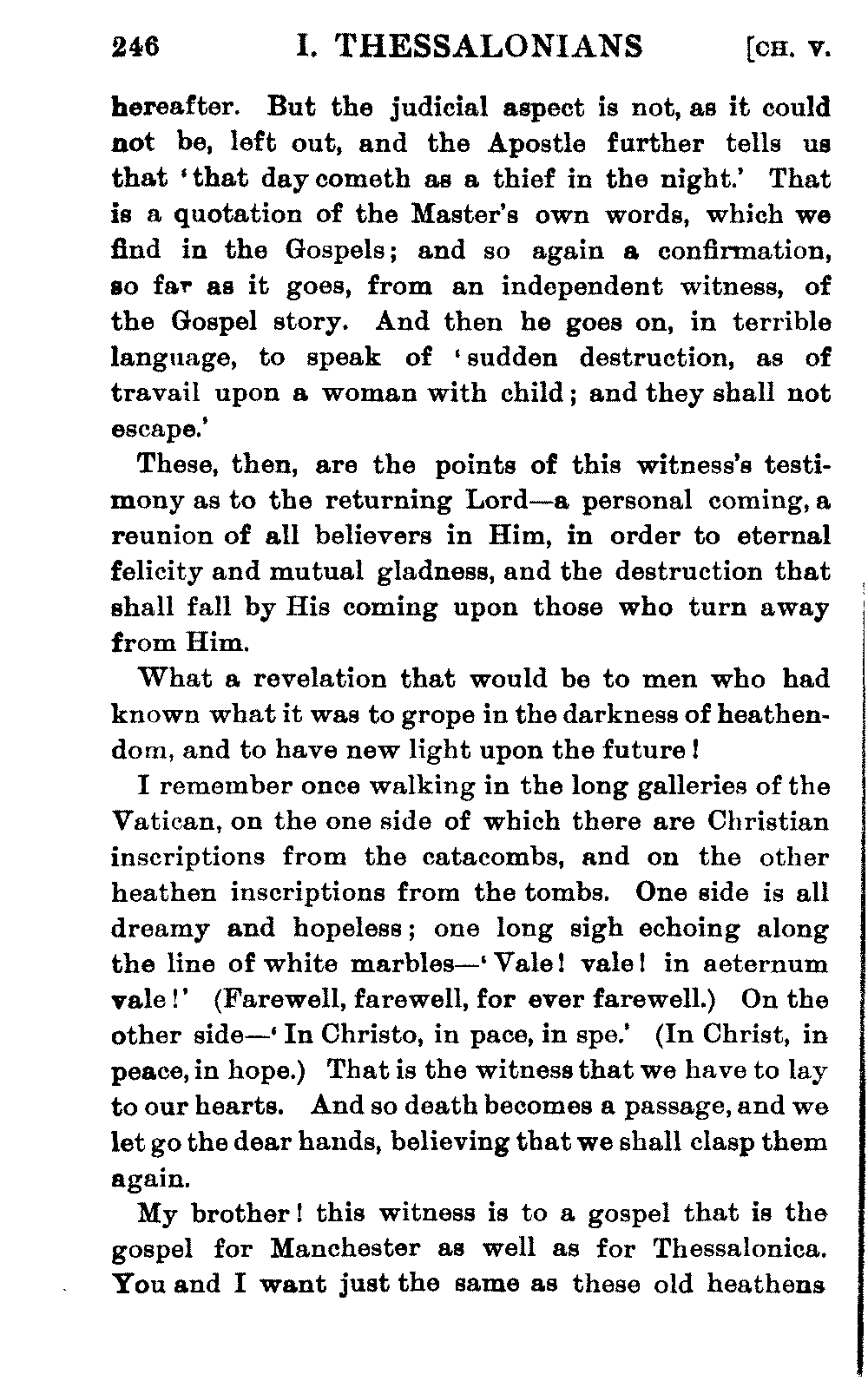 246 I. THESSALONIANS [CH. V.

hereafter. But the judicial aspect is not, as it could not be, left out, and the Apostle further tells us that 'that day cometh as a thief in the night.' That is a quotation of the Master's own words, which we find in the Gospels; and so again a confirmation, so far as it goes, from an independent witness, of the Gospel story. And then he goes on, in terrible language, to speak of 'sudden destruction, as of travail upon a woman with child; and they shall not escape.'

These, then, are the points of this witness's testimony as to the returning Lord—a personal coming, a reunion of all believers in Him, in order to eternal felicity and mutual gladness, and the destruction that shall fall by His coming upon those who turn away from Him.

What a revelation that would be to men who had known what it was to grope in the darkness of heathendom, and to have new light upon the future!

I remember once walking in the long galleries of the Vatican, on the one side of which there are Christian inscriptions from the catacombs, and on the other heathen inscriptions from the tombs. One side is all dreamy and hopeless; one long sigh echoing along the line of white marbles—'Vale! vale! in aeternum vale!' (Farewell, farewell, for ever farewell.) On the other side—'In Christo, in pace, in spe.' (In Christ, in peace, in hope.) That is the witness that we have to lay to our hearts. And so death becomes a passage, and we let go the dear hands, believing that we shall clasp them again.

My brother! this witness is to a gospel that is the gospel for Manchester as well as for Thessalonica. You and I want just the same as these old heathens